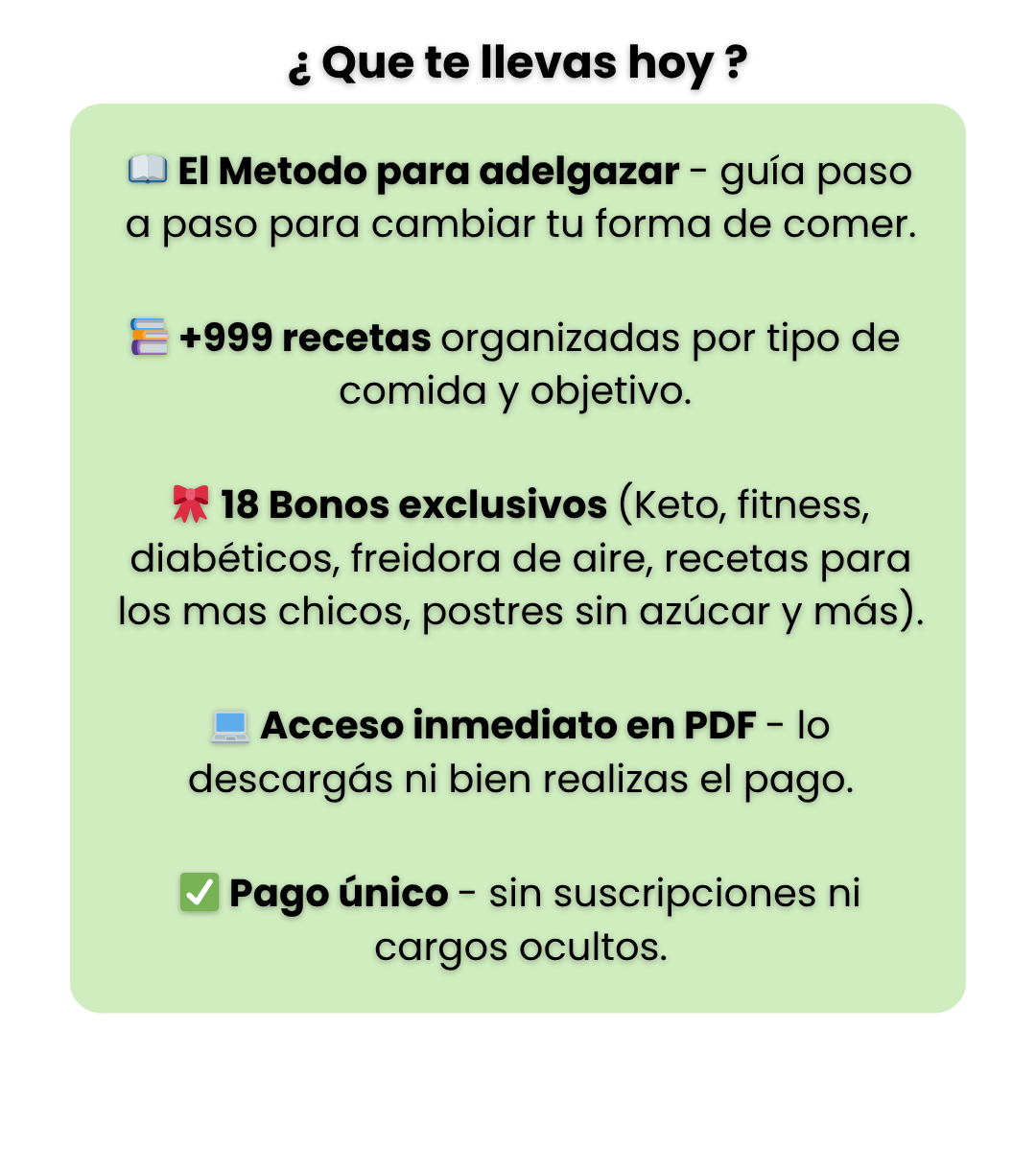 ¿ Que te llevas hoy ?

📖 El Metodo para adelgazar - guía paso a paso para cambiar tu forma de comer.

📚 +999 recetas organizadas por tipo de comida y objetivo.

🎀 18 Bonos exclusivos (Keto, fitness, diabéticos, freidora de aire, recetas para los mas chicos, postres sin azúcar y más).

💻 Acceso inmediato en PDF - lo descargás ni bien realizas el pago.

✅ Pago único - sin suscripciones ni cargos ocultos.